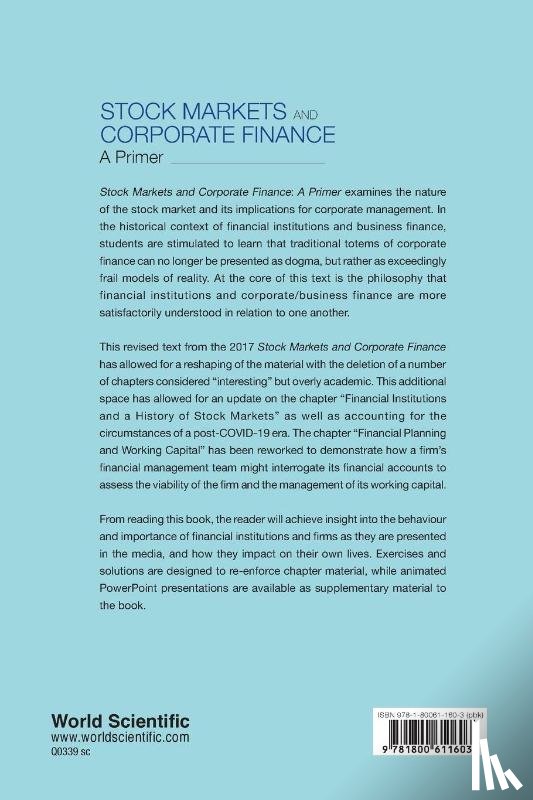 STOCK MARKETS AND CORPORATE FINANCE
A Primer

Stock Markets and Corporate Finance: A Primer examines the nature of the stock market and its implications for corporate management. In the historical context of financial institutions and business finance, students are stimulated to learn that traditional totems of corporate finance can no longer be presented as dogma, but rather as exceedingly frail models of reality. At the core of this text is the philosophy that financial institutions and corporate/business finance are more satisfactorily understood in relation to one another.

This revised text from the 2017 Stock Markets and Corporate Finance has allowed for a reshaping of the material with the deletion of a number of chapters considered "interesting" but overly academic. This additional space has allowed for an update on the chapter "Financial Institutions and a History of Stock Markets" as well as accounting for the circumstances of a post-COVID-19 era. The chapter "Financial Planning and Working Capital" has been reworked to demonstrate how a firm's financial management team might interrogate its financial accounts to assess the viability of the firm and the management of its working capital.

From reading this book, the reader will achieve insight into the behaviour and importance of financial institutions and firms as they are presented in the media, and how they impact on their own lives. Exercises and solutions are designed to re-enforce chapter material, while animated PowerPoint presentations are available as supplementary material to the book.

World Scientific
www.worldscientific.com
Q0339 sc

ISBN 978-1-80061-160-3 (pbk)

9 781800 611603